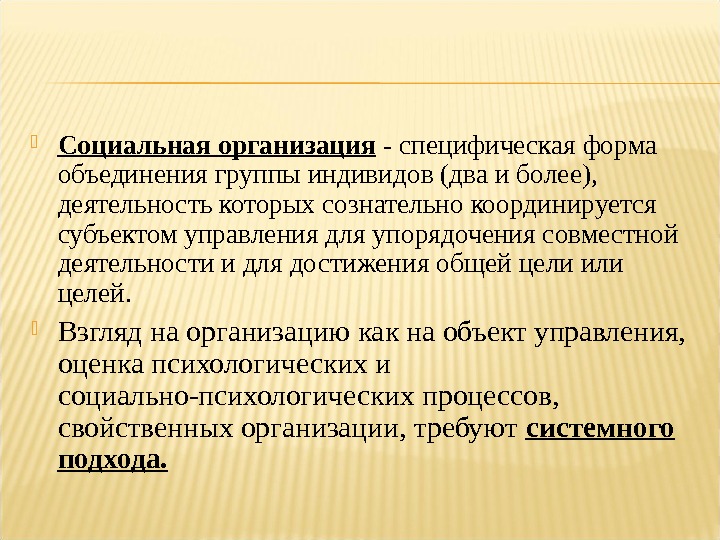 Социальная организация - специфическая форма объединения группы индивидов (два и более), деятельность которых сознательно координируется субъектом управления для упорядочения совместной деятельности и для достижения общей цели или целей.

Взгляд на организацию как на объект управления, оценка психологических и социально-психологических процессов, свойственных организации, требуют системного подхода.